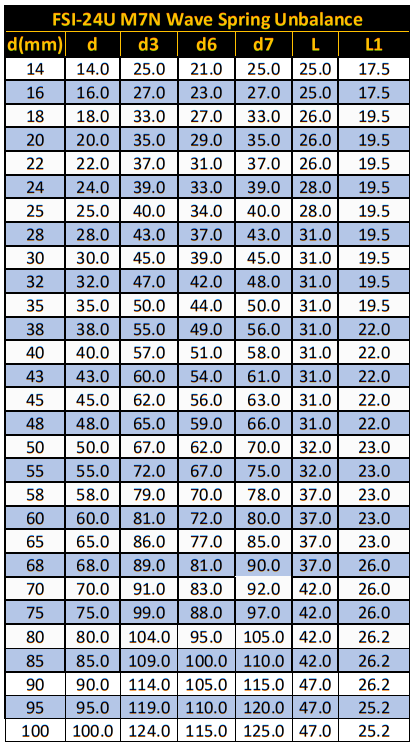 FSI-24U M7N Wave Spring Unbalance

| d(mm) | d | d3 | d6 | d7 | L | L1 |
|---|---|---|---|---|---|---|
| 14 | 14.0 | 25.0 | 21.0 | 25.0 | 25.0 | 17.5 |
| 16 | 16.0 | 27.0 | 23.0 | 27.0 | 25.0 | 17.5 |
| 18 | 18.0 | 33.0 | 27.0 | 33.0 | 26.0 | 19.5 |
| 20 | 20.0 | 35.0 | 29.0 | 35.0 | 26.0 | 19.5 |
| 22 | 22.0 | 37.0 | 31.0 | 37.0 | 26.0 | 19.5 |
| 24 | 24.0 | 39.0 | 33.0 | 39.0 | 28.0 | 19.5 |
| 25 | 25.0 | 40.0 | 34.0 | 40.0 | 28.0 | 19.5 |
| 28 | 28.0 | 43.0 | 37.0 | 43.0 | 31.0 | 19.5 |
| 30 | 30.0 | 45.0 | 39.0 | 45.0 | 31.0 | 19.5 |
| 32 | 32.0 | 47.0 | 42.0 | 48.0 | 31.0 | 19.5 |
| 35 | 35.0 | 50.0 | 44.0 | 50.0 | 31.0 | 19.5 |
| 38 | 38.0 | 55.0 | 49.0 | 56.0 | 31.0 | 22.0 |
| 40 | 40.0 | 57.0 | 51.0 | 58.0 | 31.0 | 22.0 |
| 43 | 43.0 | 60.0 | 54.0 | 61.0 | 31.0 | 22.0 |
| 45 | 45.0 | 62.0 | 56.0 | 63.0 | 31.0 | 22.0 |
| 48 | 48.0 | 65.0 | 59.0 | 66.0 | 31.0 | 22.0 |
| 50 | 50.0 | 67.0 | 62.0 | 70.0 | 32.0 | 23.0 |
| 55 | 55.0 | 72.0 | 67.0 | 75.0 | 32.0 | 23.0 |
| 58 | 58.0 | 79.0 | 70.0 | 78.0 | 37.0 | 23.0 |
| 60 | 60.0 | 81.0 | 72.0 | 80.0 | 37.0 | 23.0 |
| 65 | 65.0 | 86.0 | 77.0 | 85.0 | 37.0 | 23.0 |
| 68 | 68.0 | 89.0 | 81.0 | 90.0 | 37.0 | 26.0 |
| 70 | 70.0 | 91.0 | 83.0 | 92.0 | 42.0 | 26.0 |
| 75 | 75.0 | 99.0 | 88.0 | 97.0 | 42.0 | 26.0 |
| 80 | 80.0 | 104.0 | 95.0 | 105.0 | 42.0 | 26.2 |
| 85 | 85.0 | 109.0 | 100.0 | 110.0 | 42.0 | 26.2 |
| 90 | 90.0 | 114.0 | 105.0 | 115.0 | 47.0 | 26.2 |
| 95 | 95.0 | 119.0 | 110.0 | 120.0 | 47.0 | 25.2 |
| 100 | 100.0 | 124.0 | 115.0 | 125.0 | 47.0 | 25.2 |